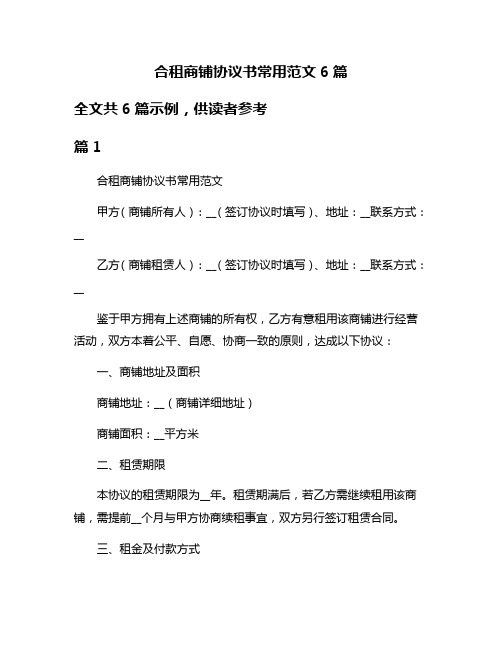 合租商铺协议书常用范文 6 篇

全文共 6 篇示例，供读者参考

篇 1

合租商铺协议书常用范文

甲方（商铺所有人）：__（签订协议时填写）、地址：__联系方式：__

乙方（商铺租赁人）：__（签订协议时填写）、地址：__联系方式：__

鉴于甲方拥有上述商铺的所有权，乙方有意租用该商铺进行经营活动，双方本着公平、自愿、协商一致的原则，达成以下协议：

一、商铺地址及面积

商铺地址：__（商铺详细地址）

商铺面积：__平方米

二、租赁期限

本协议的租赁期限为__年。租赁期满后，若乙方需继续租用该商铺，需提前__个月与甲方协商续租事宜，双方另行签订租赁合同。

三、租金及付款方式